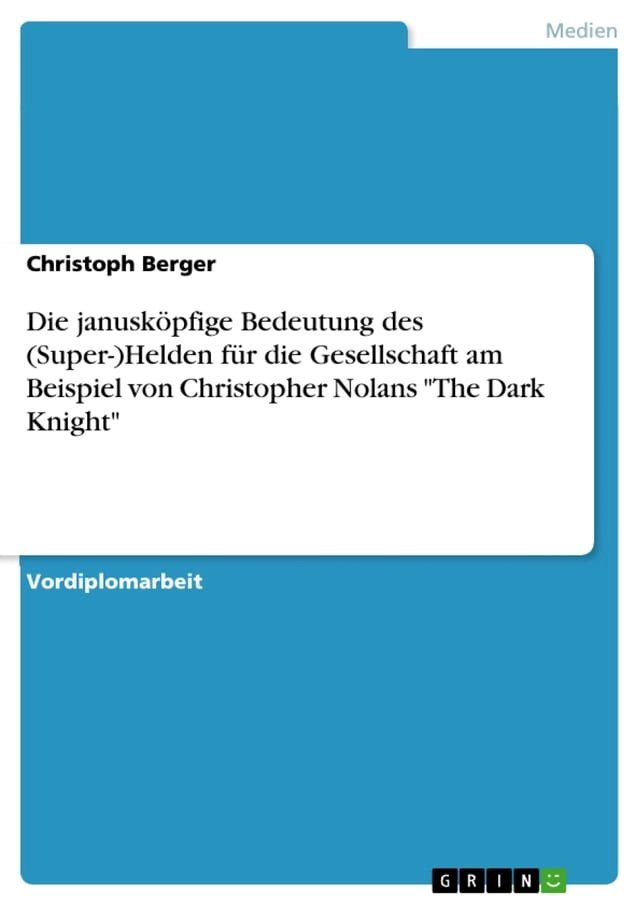 Medien

Christoph Berger

Die janusköpfige Bedeutung des (Super-)Helden für die Gesellschaft am Beispiel von Christopher Nolans "The Dark Knight"

Vordiplomarbeit

GRIN